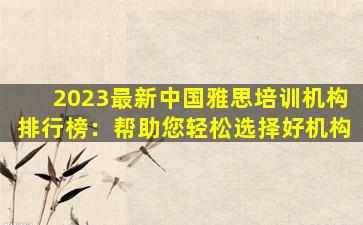 2023最新中国雅思培训机构排行榜：帮助您轻松选择好机构